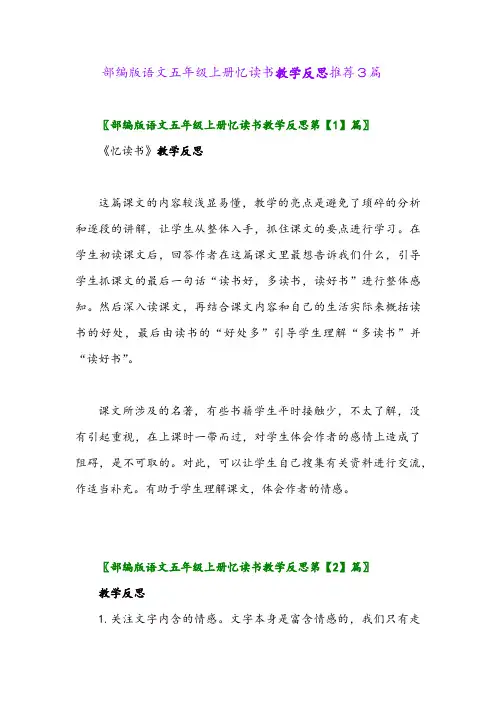 部编版语文五年级上册忆读书教学反思推荐3篇

〖部编版语文五年级上册忆读书教学反思第【1】篇〗

《忆读书》教学反思

这篇课文的内容较浅显易懂，教学的亮点是避免了琐碎的分析和逐段的讲解，让学生从整体入手，抓住课文的要点进行学习。在学生初读课文后，回答作者在这篇课文里最想告诉我们什么，引导学生抓课文的最后一句话“读书好，多读书，读好书”进行整体感知。然后深入读课文，再结合课文内容和自己的生活实际来概括读书的好处，最后由读书的“好处多”引导学生理解“多读书”并“读好书”。

课文所涉及的名著，有些书籍学生平时接触少，不太了解，没有引起重视，在上课时一带而过，对学生体会作者的感情上造成了阻碍，是不可取的。对此，可以让学生自己搜集有关资料进行交流，作适当补充。有助于学生理解课文，体会作者的情感。

〖部编版语文五年级上册忆读书教学反思第【2】篇〗

教学反思

1. 关注文字内含的情感。文字本身是富含情感的，我们只有走